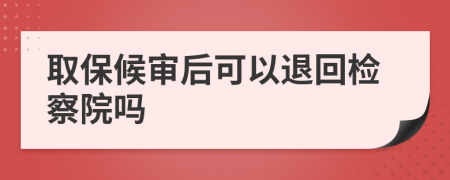 取保候审后可以退回检察院吗